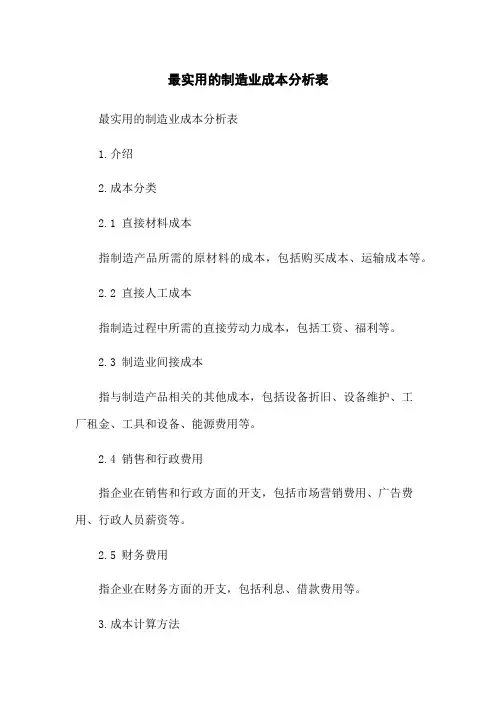 最实用的制造业成本分析表

最实用的制造业成本分析表

1.介绍

2.成本分类

2.1 直接材料成本

指制造产品所需的原材料的成本，包括购买成本、运输成本等。

2.2 直接人工成本

指制造过程中所需的直接劳动力成本，包括工资、福利等。

2.3 制造业间接成本

指与制造产品相关的其他成本，包括设备折旧、设备维护、工厂租金、工具和设备、能源费用等。

2.4 销售和行政费用

指企业在销售和行政方面的开支，包括市场营销费用、广告费用、行政人员薪资等。

2.5 财务费用

指企业在财务方面的开支，包括利息、借款费用等。

3.成本计算方法